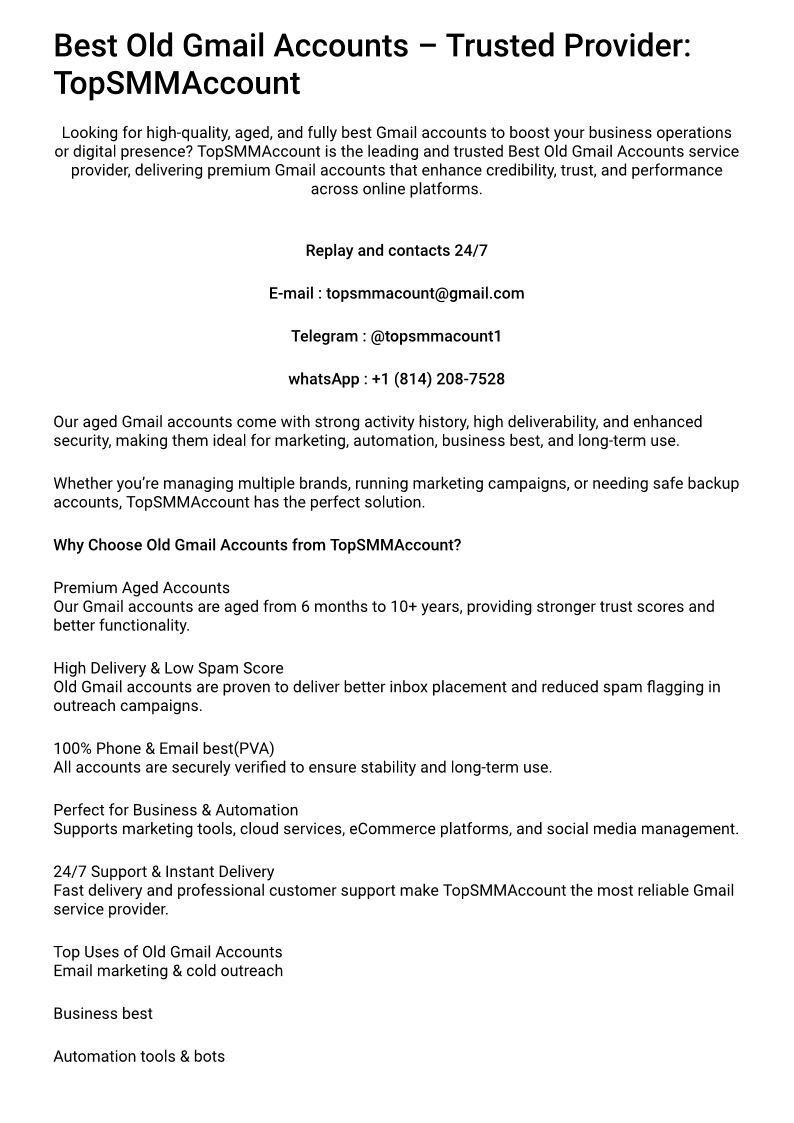 Best Old Gmail Accounts – Trusted Provider: TopSMMAccount

Looking for high-quality, aged, and fully best Gmail accounts to boost your business operations or digital presence? TopSMMAccount is the leading and trusted Best Old Gmail Accounts service provider, delivering premium Gmail accounts that enhance credibility, trust, and performance across online platforms.

Replay and contacts 24/7

E-mail : topsmmacount@gmail.com

Telegram : @topsmmacount1

whatsApp : +1 (814) 208-7528

Our aged Gmail accounts come with strong activity history, high deliverability, and enhanced security, making them ideal for marketing, automation, business best, and long-term use.

Whether you're managing multiple brands, running marketing campaigns, or needing safe backup accounts, TopSMMAccount has the perfect solution.

Why Choose Old Gmail Accounts from TopSMMAccount?

Premium Aged Accounts
Our Gmail accounts are aged from 6 months to 10+ years, providing stronger trust scores and better functionality.

High Delivery & Low Spam Score
Old Gmail accounts are proven to deliver better inbox placement and reduced spam flagging in outreach campaigns.

100% Phone & Email best(PVA)
All accounts are securely verified to ensure stability and long-term use.

Perfect for Business & Automation
Supports marketing tools, cloud services, eCommerce platforms, and social media management.

24/7 Support & Instant Delivery
Fast delivery and professional customer support make TopSMMAccount the most reliable Gmail service provider.

Top Uses of Old Gmail Accounts
Email marketing & cold outreach

Business best

Automation tools & bots